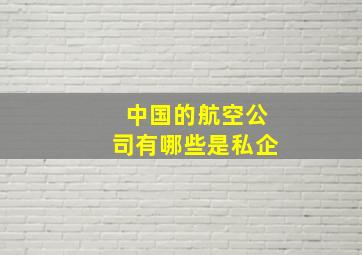 中国的航空公司有哪些是私企